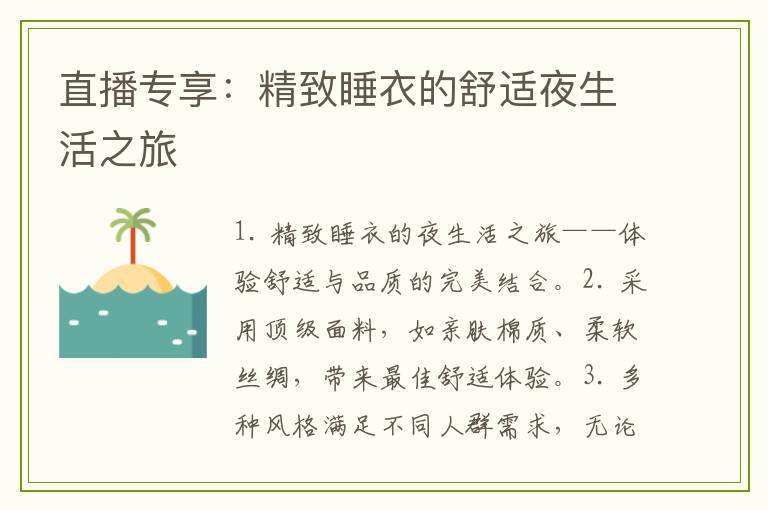 直播专享：精致睡衣的舒适夜生活之旅

1. 精致睡衣的夜生活之旅——体验舒适与品质的完美结合。2. 采用顶级面料，如亲肤棉质、柔软丝绸，带来最佳舒适体验。3. 多种风格满足不同人群需求，无论